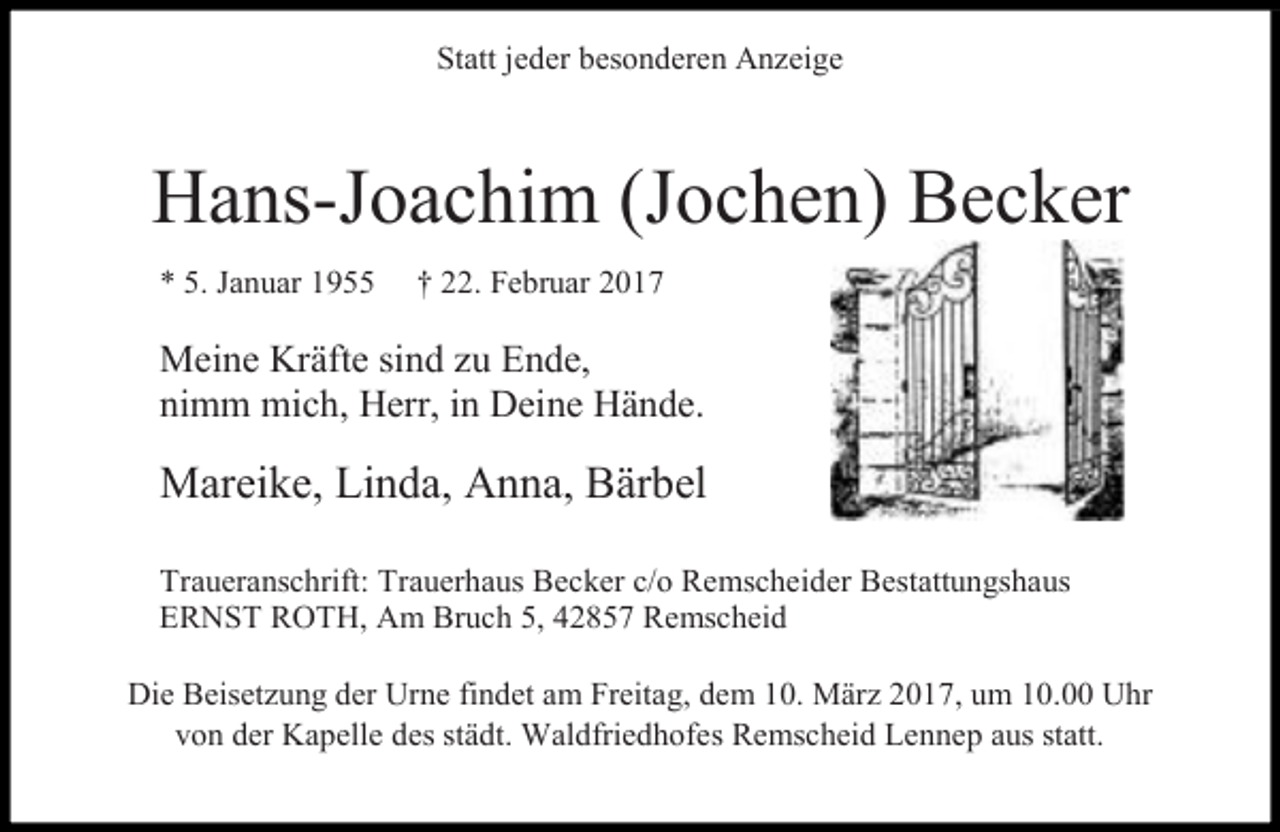 Statt jeder besonderen Anzeige

Hans-Joachim (Jochen) Becker

* 5. Januar 1955 † 22. Februar 2017

Meine Kräfte sind zu Ende,
nimm mich, Herr, in Deine Hände.

Mareike, Linda, Anna, Bärbel

Traueranschrift: Trauerhaus Becker c/o Remscheider Bestattungshaus ERNST ROTH, Am Bruch 5, 42857 Remscheid

Die Beisetzung der Urne findet am Freitag, dem 10. März 2017, um 10.00 Uhr von der Kapelle des städt. Waldfriedhofes Remscheid Lennep aus statt.